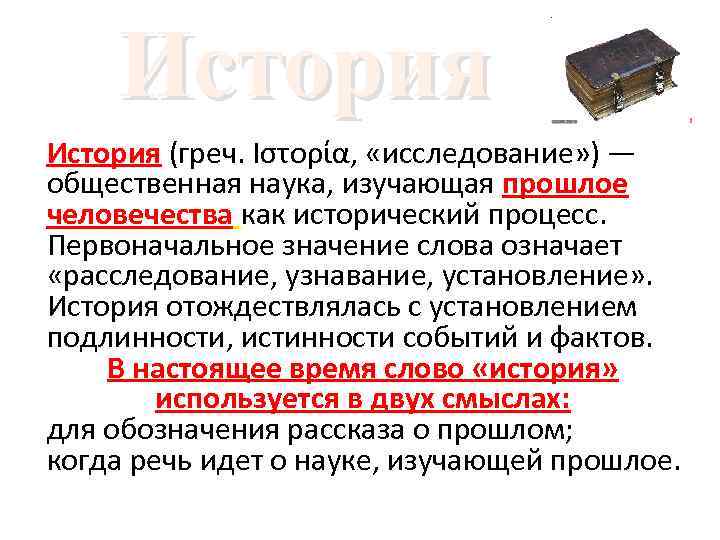 История

История (греч. Ιστορία, «исследование») — общественная наука, изучающая прошлое человечества как исторический процесс. Первоначальное значение слова означает «расследование, узнавание, установление». История отождествлялась с установлением подлинности, истинности событий и фактов.

В настоящее время слово «история» используется в двух смыслах:

для обозначения рассказа о прошлом;
когда речь идет о науке, изучающей прошлое.